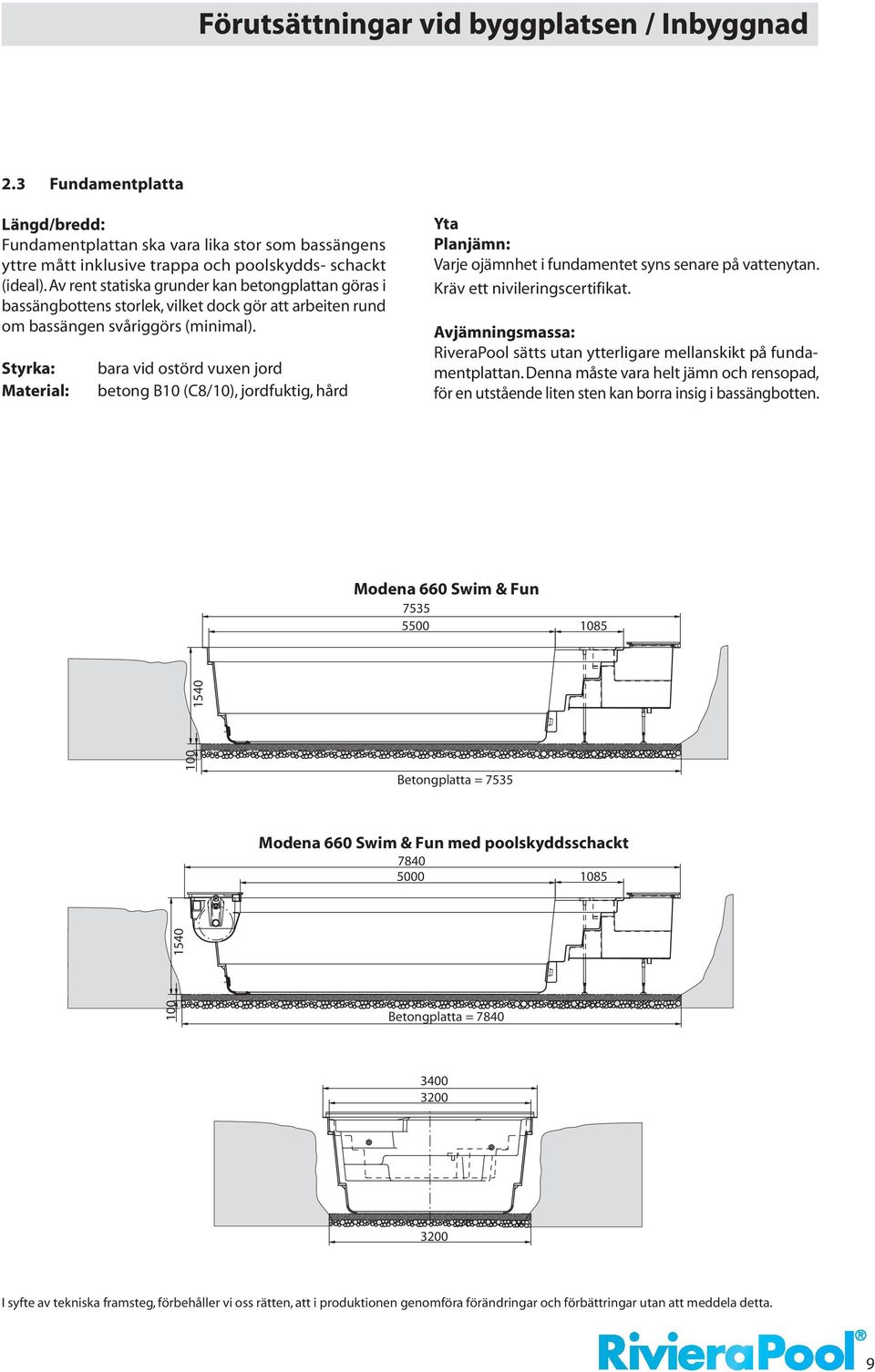 Förutsättningar vid byggplatsen / Inbyggnad

2.3 Fundamentplatta

Längd/bredd:
Fundamentplattan ska vara lika stor som bassängens yttre mått inklusive trappa och poolskydds- schackt (ideal). Av rent statiska grunder kan betongplattan göras i bassängbottens storlek, vilket dock gör att arbeiten rund om bassängen svåriggörs (minimal).

Styrka: bara vid ostörd vuxen jord
Material: betong B10 (C8/10), jordfuktig, hård

Yta
Planjämn:
Varje ojämnhet i fundamentet syns senare på vattenytan. Kräv ett nivileringscertifikat.

Avjämningsmassa:
RiveraPool sätts utan ytterligare mellanskikt på fundamentplattan. Denna måste vara helt jämn och rensopad, för en utstående liten sten kan borra insig i bassängbotten.

Modena 660 Swim & Fun
7535
5500
1085
1540
100
Betongplatta = 7535

Modena 660 Swim & Fun med poolskyddsschackt
7840
5000
1085
1540
100
Betongplatta = 7840

3400
3200
3200

I syfte av tekniska framsteg, förbehåller vi oss rätten, att i produktionen genomföra förändringar och förbättringar utan att meddela detta.

RivieraPool®
9